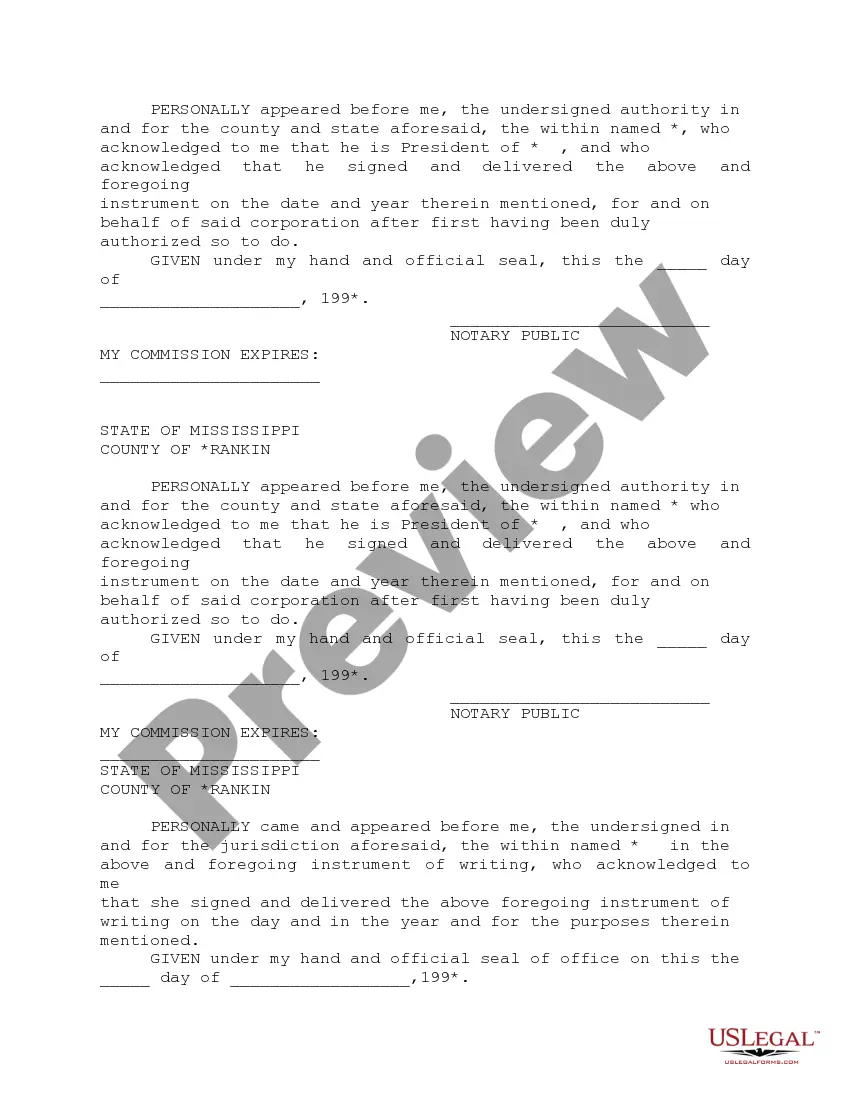 PERSONALLY appeared before me, the undersigned authority in and for the county and state aforesaid, the within named *, who acknowledged to me that he is President of * , and who acknowledged that he signed and delivered the above and foregoing instrument on the date and year therein mentioned, for and on behalf of said corporation after first having been duly authorized so to do.

GIVEN under my hand and official seal, this the _____ day of ____________________, 199*.

__________________________
NOTARY PUBLIC

MY COMMISSION EXPIRES:
______________________

STATE OF MISSISSIPPI
COUNTY OF *RANKIN

PERSONALLY appeared before me, the undersigned authority in and for the county and state aforesaid, the within named * who acknowledged to me that he is President of * , and who acknowledged that he signed and delivered the above and foregoing instrument on the date and year therein mentioned, for and on behalf of said corporation after first having been duly authorized so to do.

GIVEN under my hand and official seal, this the _____ day of ____________________, 199*.

__________________________
NOTARY PUBLIC

MY COMMISSION EXPIRES:
______________________

STATE OF MISSISSIPPI
COUNTY OF *RANKIN

PERSONALLY came and appeared before me, the undersigned in and for the jurisdiction aforesaid, the within named * in the above and foregoing instrument of writing, who acknowledged to me that she signed and delivered the above foregoing instrument of writing on the day and in the year and for the purposes therein mentioned.

GIVEN under my hand and official seal of office on this the _____ day of __________________,199*.

Preview

USLEGAL™
USLEGALFORMS.COM